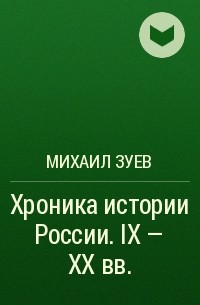 МИХАИЛ ЗУЕВ

Хроника истории России. IX – XX вв.